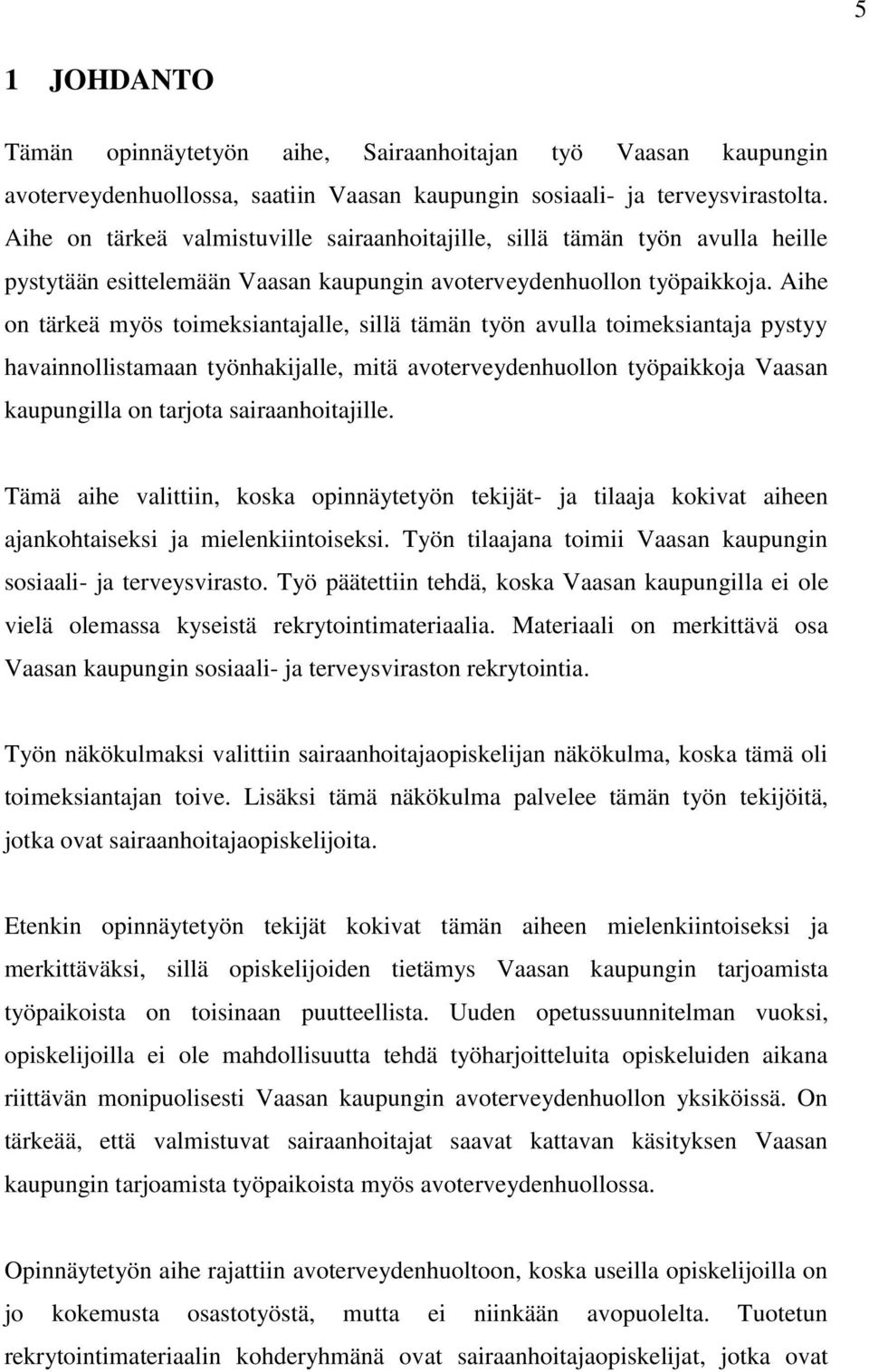 5

1 JOHDANTO

Tämän opinnäytetyön aihe, Sairaanhoitajan työ Vaasan kaupungin avoterveydenhuollossa, saatiin Vaasan kaupungin sosiaali- ja terveysvirastolta. Aihe on tärkeä valmistuville sairaanhoitajille, sillä tämän työn avulla heille pystytään esittelemään Vaasan kaupungin avoterveydenhuollon työpaikkoja. Aihe on tärkeä myös toimeksiantajalle, sillä tämän työn avulla toimeksiantaja pystyy havainnollistamaan työnhakijalle, mitä avoterveydenhuollon työpaikkoja Vaasan kaupungilla on tarjota sairaanhoitajille.

Tämä aihe valittiin, koska opinnäytetyön tekijät- ja tilaaja kokivat aiheen ajankohtaiseksi ja mielenkiintoiseksi. Työn tilaajana toimii Vaasan kaupungin sosiaali- ja terveysvirasto. Työ päätettiin tehdä, koska Vaasan kaupungilla ei ole vielä olemassa kyseistä rekrytointimateriaalia. Materiaali on merkittävä osa Vaasan kaupungin sosiaali- ja terveysviraston rekrytointia.

Työn näkökulmaksi valittiin sairaanhoitajaopiskelijan näkökulma, koska tämä oli toimeksiantajan toive. Lisäksi tämä näkökulma palvelee tämän työn tekijöitä, jotka ovat sairaanhoitajaopiskelijoita.

Etenkin opinnäytetyön tekijät kokivat tämän aiheen mielenkiintoiseksi ja merkittäväksi, sillä opiskelijoiden tietämys Vaasan kaupungin tarjoamista työpaikoista on toisinaan puutteellista. Uuden opetussuunnitelman vuoksi, opiskelijoilla ei ole mahdollisuutta tehdä työharjoitteluita opiskeluiden aikana riittävän monipuolisesti Vaasan kaupungin avoterveydenhuollon yksiköissä. On tärkeää, että valmistuvat sairaanhoitajat saavat kattavan käsityksen Vaasan kaupungin tarjoamista työpaikoista myös avoterveydenhuollossa.

Opinnäytetyön aihe rajattiin avoterveydenhuoltoon, koska useilla opiskelijoilla on jo kokemusta osastotyöstä, mutta ei niinkään avopuolelta. Tuotetun rekrytointimateriaalin kohderyhmänä ovat sairaanhoitajaopiskelijat, jotka ovat